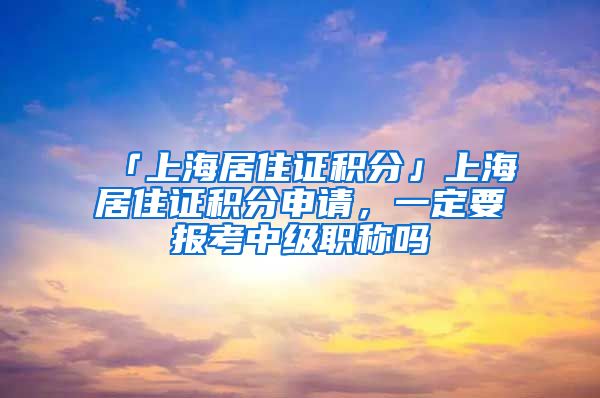 「上海居住证积分」上海居住证积分申请，一定要报考中级职称吗